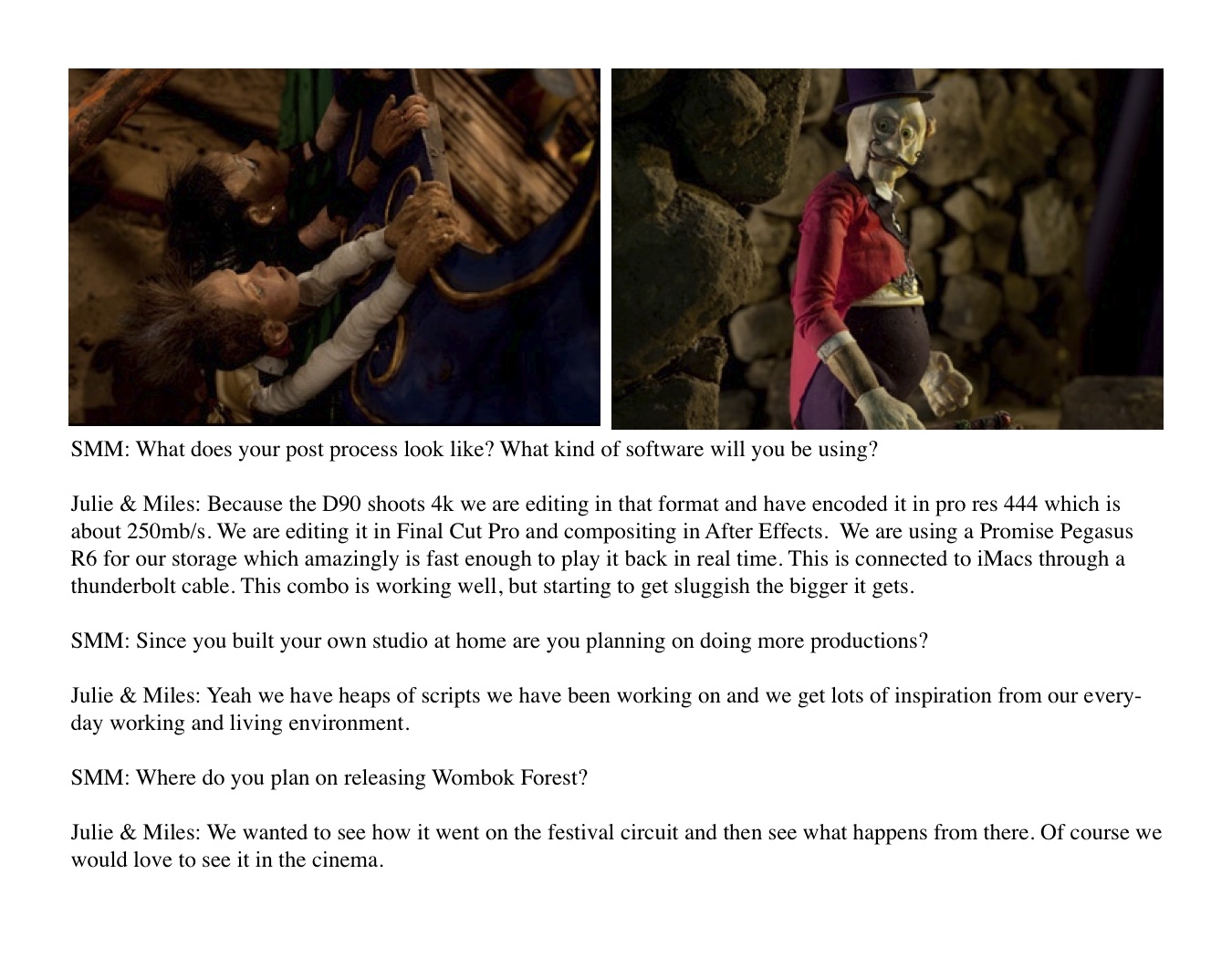 SMM: What does your post process look like? What kind of software will you be using?

Julie & Miles: Because the D90 shoots 4k we are editing in that format and have encoded it in pro res 444 which is about 250mb/s. We are editing it in Final Cut Pro and compositing in After Effects. We are using a Promise Pegasus R6 for our storage which amazingly is fast enough to play it back in real time. This is connected to iMacs through a thunderbolt cable. This combo is working well, but starting to get sluggish the bigger it gets.

SMM: Since you built your own studio at home are you planning on doing more productions?

Julie & Miles: Yeah we have heaps of scripts we have been working on and we get lots of inspiration from our everyday working and living environment.

SMM: Where do you plan on releasing Wombok Forest?

Julie & Miles: We wanted to see how it went on the festival circuit and then see what happens from there. Of course we would love to see it in the cinema.